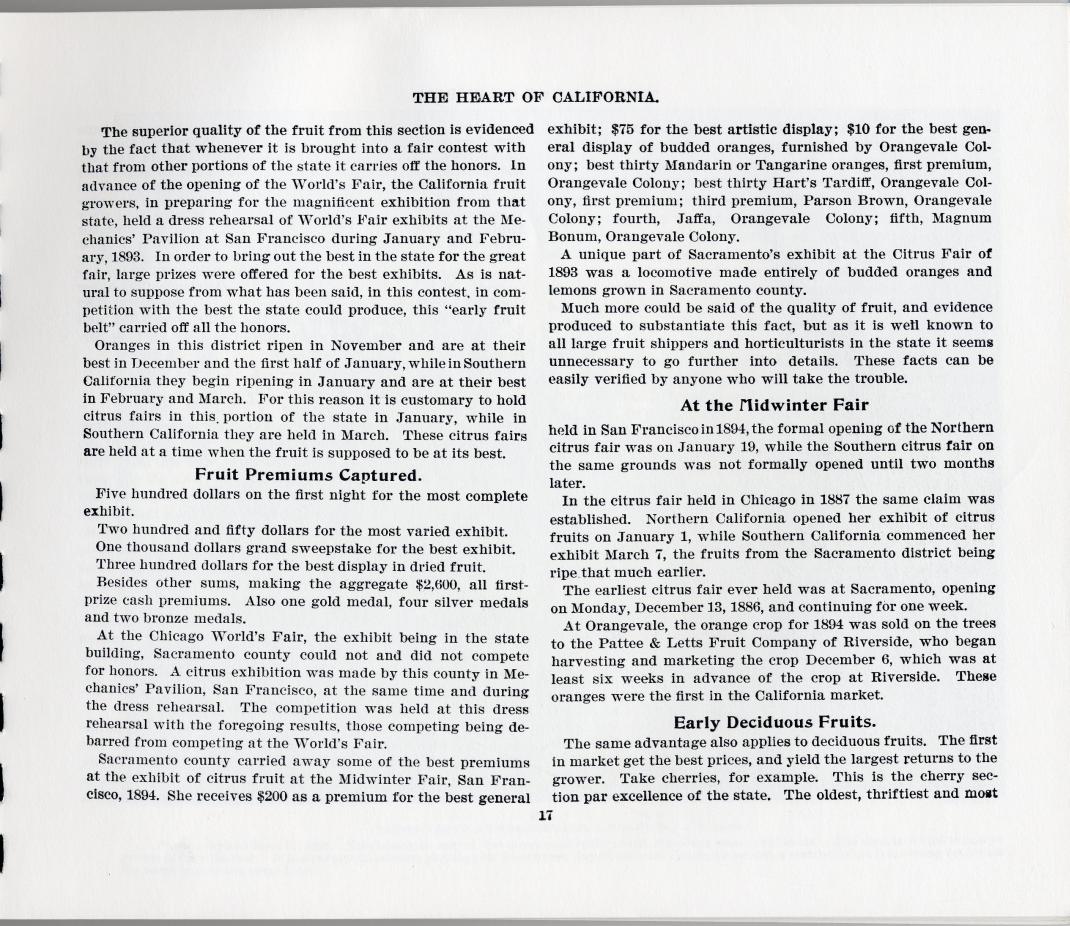 THE HEART OF CALIFORNIA.

The superior quality of the fruit from this section is evidenced by the fact that whenever it is brought into a fair contest with that from other portions of the state it carries off the honors. In advance of the opening of the World's Fair, the California fruit growers, in preparing for the magnificent exhibition from that state, held a dress rehearsal of World's Fair exhibits at the Mechanics' Pavilion at San Francisco during January and February, 1893. In order to bring out the best in the state for the great fair, large prizes were offered for the best exhibits. As is natural to suppose from what has been said, in this contest, in competition with the best the state could produce, this "early fruit belt" carried off all the honors.

Oranges in this district ripen in November and are at their best in December and the first half of January, while in Southern California they begin ripening in January and are at their best in February and March. For this reason it is customary to hold citrus fairs in this portion of the state in January, while in Southern California they are held in March. These citrus fairs are held at a time when the fruit is supposed to be at its best.

Fruit Premiums Captured.

Five hundred dollars on the first night for the most complete exhibit.

Two hundred and fifty dollars for the most varied exhibit.

One thousand dollars grand sweepstake for the best exhibit.

Three hundred dollars for the best display in dried fruit.

Besides other sums, making the aggregate $2,600, all first-prize cash premiums. Also one gold medal, four silver medals and two bronze medals.

At the Chicago World's Fair, the exhibit being in the state building, Sacramento county could not and did not compete for honors. A citrus exhibition was made by this county in Mechanics' Pavilion, San Francisco, at the same time and during the dress rehearsal. The competition was held at this dress rehearsal with the foregoing results, those competing being debarred from competing at the World's Fair.

Sacramento county carried away some of the best premiums at the exhibit of citrus fruit at the Midwinter Fair, San Francisco, 1894. She receives $200 as a premium for the best general exhibit; $75 for the best artistic display; $10 for the best general display of budded oranges, furnished by Orangevale Colony; best thirty Mandarin or Tangarine oranges, first premium, Orangevale Colony; best thirty Hart's Tardiff, Orangevale Colony, first premium; third premium, Parson Brown, Orangevale Colony; fourth, Jaffa, Orangevale Colony; fifth, Magnum Bonum, Orangevale Colony.

A unique part of Sacramento's exhibit at the Citrus Fair of 1893 was a locomotive made entirely of budded oranges and lemons grown in Sacramento county.

Much more could be said of the quality of fruit, and evidence produced to substantiate this fact, but as it is well known to all large fruit shippers and horticulturists in the state it seems unnecessary to go further into details. These facts can be easily verified by anyone who will take the trouble.

At the Midwinter Fair

held in San Francisco in 1894, the formal opening of the Northern citrus fair was on January 19, while the Southern citrus fair on the same grounds was not formally opened until two months later.

In the citrus fair held in Chicago in 1887 the same claim was established. Northern California opened her exhibit of citrus fruits on January 1, while Southern California commenced her exhibit March 7, the fruits from the Sacramento district being ripe that much earlier.

The earliest citrus fair ever held was at Sacramento, opening on Monday, December 13, 1886, and continuing for one week.

At Orangevale, the orange crop for 1894 was sold on the trees to the Pattee & Letts Fruit Company of Riverside, who began harvesting and marketing the crop December 6, which was at least six weeks in advance of the crop at Riverside. These oranges were the first in the California market.

Early Deciduous Fruits.

The same advantage also applies to deciduous fruits. The first in market get the best prices, and yield the largest returns to the grower. Take cherries, for example. This is the cherry section par excellence of the state. The oldest, thriftiest and most

17